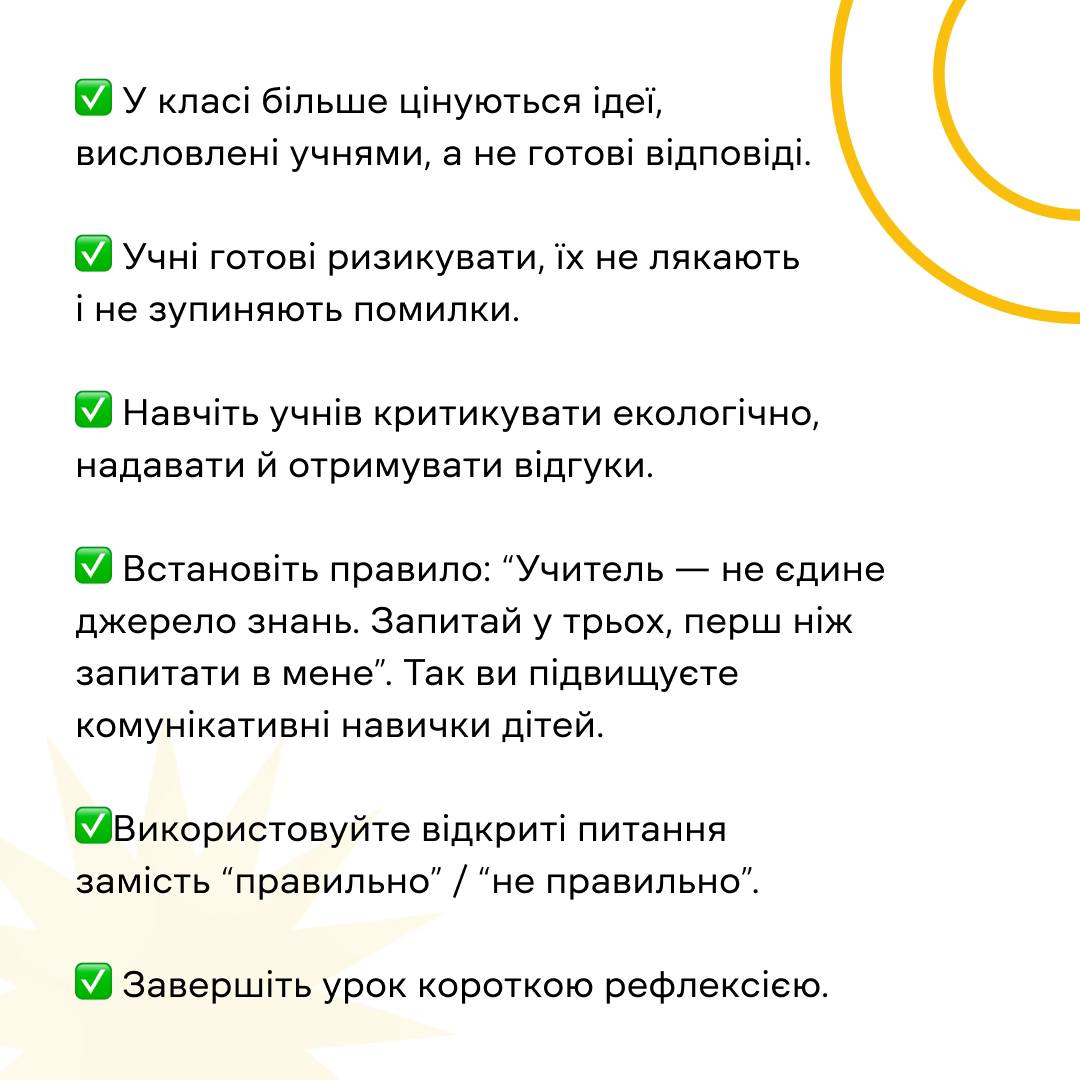 ✅ У класі більше цінуються ідеї, висловлені учнями, а не готові відповіді.

✅ Учні готові ризикувати, їх не лякають і не зупиняють помилки.

✅ Навчіть учнів критикувати екологічно, надавати й отримувати відгуки.

✅ Встановіть правило: "Учитель — не єдине джерело знань. Запитай у трьох, перш ніж запитати в мене". Так ви підвищуєте комунікативні навички дітей.

✅Використовуйте відкриті питання замість "правильно" / "не правильно".

✅ Завершіть урок короткою рефлексією.